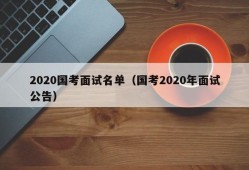 2020国考面试名单（国考2020年面试公告）